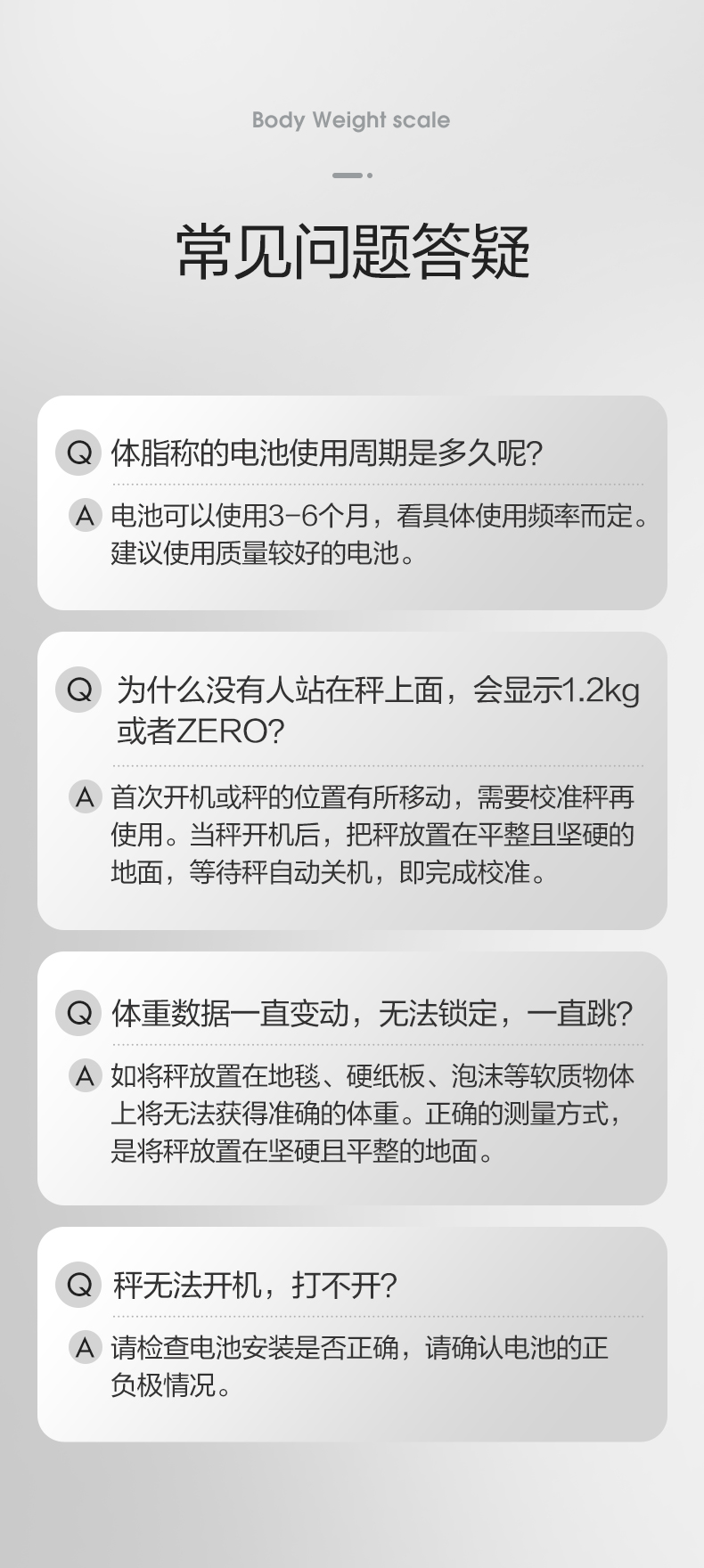 Body Weight scale

常见问题答疑

Q 体脂称的电池使用周期是多久呢?

A 电池可以使用3-6个月，看具体使用频率而定。建议使用质量较好的电池。

Q 为什么没有人站在秤上面，会显示1.2kg或者ZERO?

A 首次开机或秤的位置有所移动，需要校准秤再使用。当秤开机后，把秤放置在平整且坚硬的地面，等待秤自动关机，即完成校准。

Q 体重数据一直变动，无法锁定，一直跳?

A 如将秤放置在地毯、硬纸板、泡沫等软质物体上将无法获得准确的体重。正确的测量方式，是将秤放置在坚硬且平整的地面。

Q 秤无法开机，打不开?

A 请检查电池安装是否正确，请确认电池的正负极情况。